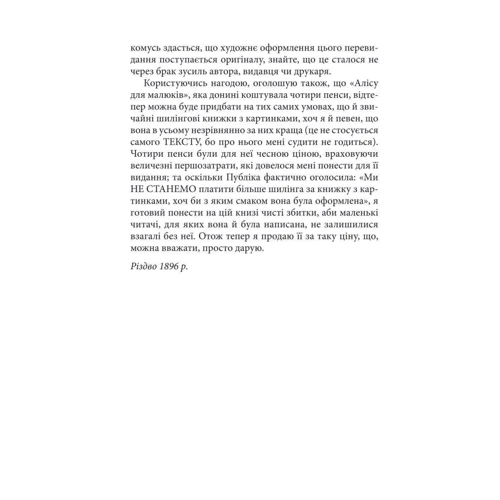 комусь здасться, що художнє оформлення цього перевидання поступається оригіналу, знайте, що це сталося не через брак зусиль автора, видавця чи друкаря.

Користуючись нагодою, оголошую також, що «Алісу для малюків», яка донині коштувала чотири пенси, відтепер можна буде придбати на тих самих умовах, що й звичайні шилінгові книжки з картинками, хоч я й певен, що вона в усьому незрівнянно за них краща (це не стосується самого ТЕКСТУ, бо про нього мені судити не годиться). Чотири пенси були для неї чесною ціною, враховуючи величезні першозатрати, які довелося мені понести для її видання; та оскільки Публіка фактично оголосила: «Ми НЕ СТАНЕМО платити більше шилінга за книжку з картинками, хоч би з яким смаком вона була оформлена», я готовий понести на цій книзі чисті збитки, аби маленькі читачі, для яких вона й була написана, не залишилися взагалі без неї. Отож тепер я продаю її за таку ціну, що, можна вважати, просто дарую.

Різдво 1896 р.